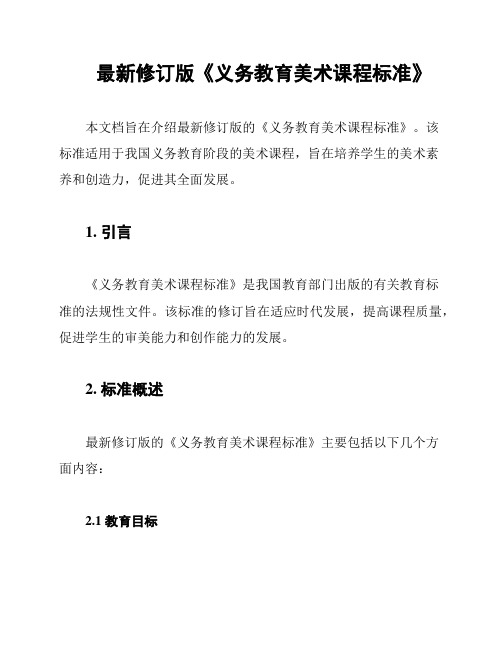 最新修订版《义务教育美术课程标准》

本文档旨在介绍最新修订版的《义务教育美术课程标准》。该标准适用于我国义务教育阶段的美术课程，旨在培养学生的美术素养和创造力，促进其全面发展。

1. 引言

《义务教育美术课程标准》是我国教育部门出版的有关教育标准的法规性文件。该标准的修订旨在适应时代发展，提高课程质量，促进学生的审美能力和创作能力的发展。

2. 标准概述

最新修订版的《义务教育美术课程标准》主要包括以下几个方面内容：

2.1 教育目标